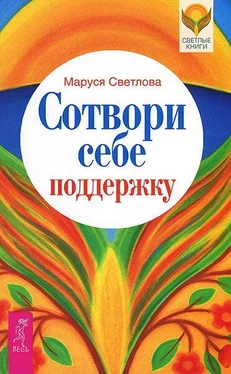 СВЕТЛЫЕ КНИГИ

Маруся Светлова

Сотвори себе поддержку

ВЕСЬ